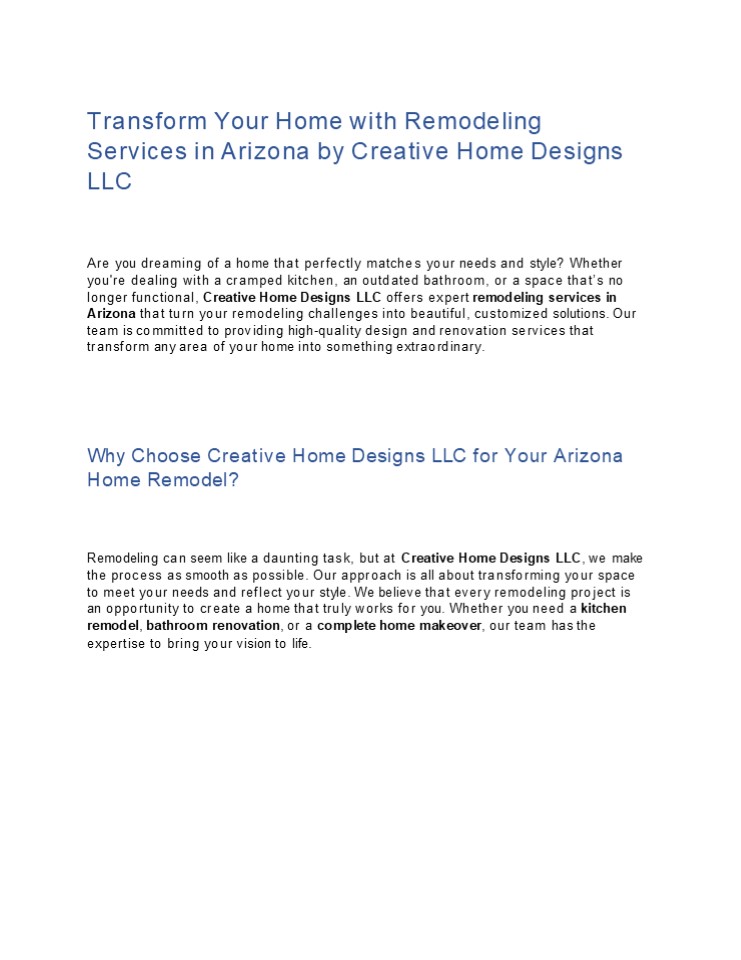 Transform Your Home with Remodeling Services in Arizona by Creative Home Designs LLC

Are you dreaming of a home that perfectly matches your needs and style? Whether you're dealing with a cramped kitchen, an outdated bathroom, or a space that's no longer functional, Creative Home Designs LLC offers expert remodeling services in Arizona that turn your remodeling challenges into beautiful, customized solutions. Our team is committed to providing high-quality design and renovation services that transform any area of your home into something extraordinary.

Why Choose Creative Home Designs LLC for Your Arizona Home Remodel?

Remodeling can seem like a daunting task, but at Creative Home Designs LLC, we make the process as smooth as possible. Our approach is all about transforming your space to meet your needs and reflect your style. We believe that every remodeling project is an opportunity to create a home that truly works for you. Whether you need a kitchen remodel, bathroom renovation, or a complete home makeover, our team has the expertise to bring your vision to life.